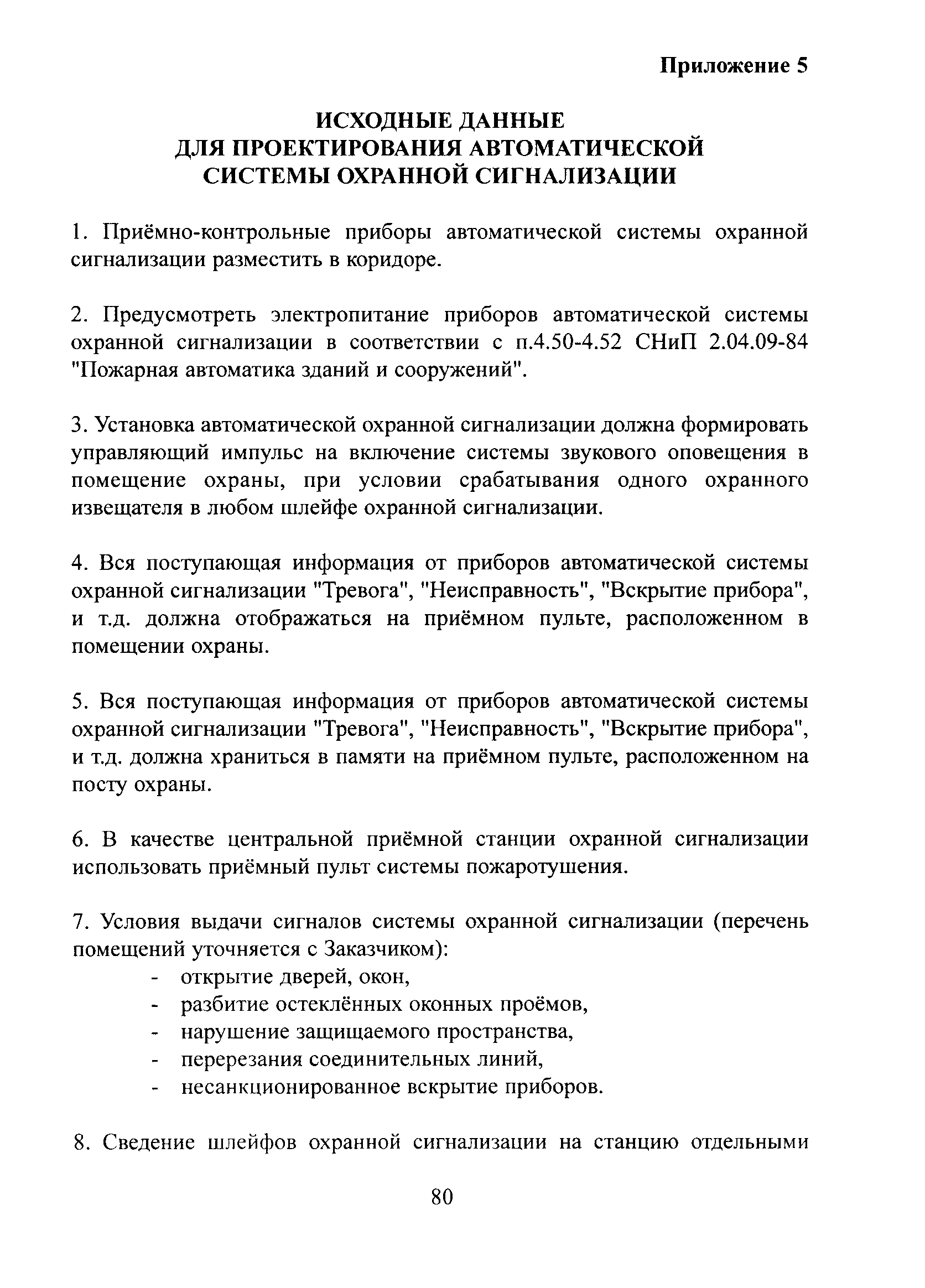 Приложение 5

ИСХОДНЫЕ ДАННЫЕ
ДЛЯ ПРОЕКТИРОВАНИЯ АВТОМАТИЧЕСКОЙ
СИСТЕМЫ ОХРАННОЙ СИГНАЛИЗАЦИИ

1. Приёмно-контрольные приборы автоматической системы охранной сигнализации разместить в коридоре.

2. Предусмотреть электропитание приборов автоматической системы охранной сигнализации в соответствии с п.4.50-4.52 СНиП 2.04.09-84 "Пожарная автоматика зданий и сооружений".

3. Установка автоматической охранной сигнализации должна формировать управляющий импульс на включение системы звукового оповещения в помещение охраны, при условии срабатывания одного охранного извещателя в любом шлейфе охранной сигнализации.

4. Вся поступающая информация от приборов автоматической системы охранной сигнализации "Тревога", "Неисправность", "Вскрытие прибора", и т.д. должна отображаться на приёмном пульте, расположенном в помещении охраны.

5. Вся поступающая информация от приборов автоматической системы охранной сигнализации "Тревога", "Неисправность", "Вскрытие прибора", и т.д. должна храниться в памяти на приёмном пульте, расположенном на посту охраны.

6. В качестве центральной приёмной станции охранной сигнализации использовать приёмный пульт системы пожаротушения.

7. Условия выдачи сигналов системы охранной сигнализации (перечень помещений уточняется с Заказчиком):
- открытие дверей, окон,
- разбитие остеклённых оконных проёмов,
- нарушение защищаемого пространства,
- перерезания соединительных линий,
- несанкционированное вскрытие приборов.

8. Сведение шлейфов охранной сигнализации на станцию отдельными

80